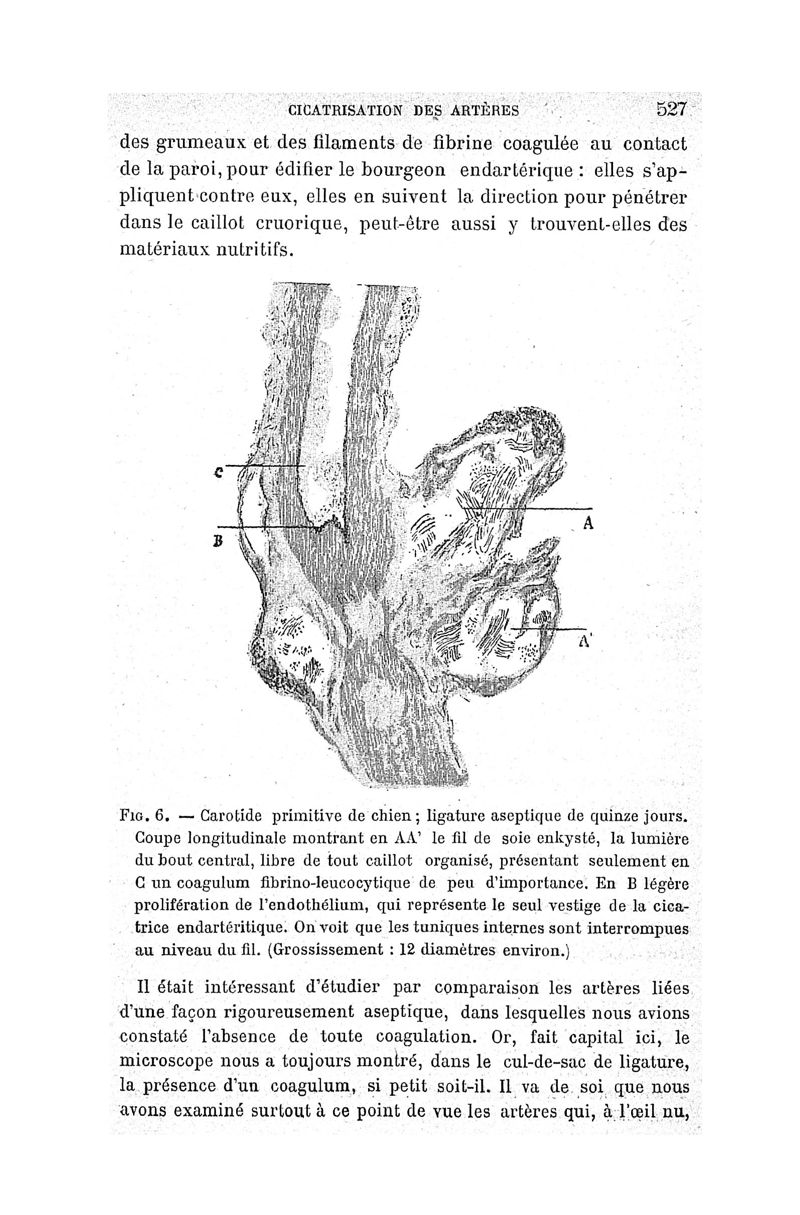 CICATRISATION DES ARTÈRES 527

des grumeaux et des filaments de fibrine coagulée au contact de la paroi, pour édifier le bourgeon endartérique : elles s'appliquent contre eux, elles en suivent la direction pour pénétrer dans le caillot cruorique, peut-être aussi y trouvent-elles des matériaux nutritifs.

C

B

A

A'

Fig. 6. — Carotide primitive de chien ; ligature aseptique de quinze jours. Coupe longitudinale montrant en AA' le fil de soie enkysté, la lumière du bout central, libre de tout caillot organisé, présentant seulement en C un coagulum fibrino-leucocytique de peu d'importance. En B légère prolifération de l'endothélium, qui représente le seul vestige de la cicatrice endartéritique. On voit que les tuniques internes sont interrompues au niveau du fil. (Grossissement : 12 diamètres environ.)

Il était intéressant d'étudier par comparaison les artères liées d'une façon rigoureusement aseptique, dans lesquelles nous avions constaté l'absence de toute coagulation. Or, fait capital ici, le microscope nous a toujours montré, dans le cul-de-sac de ligature, la présence d'un coagulum, si petit soit-il. Il va de soi que nous avons examiné surtout à ce point de vue les artères qui, à l'œil nu,